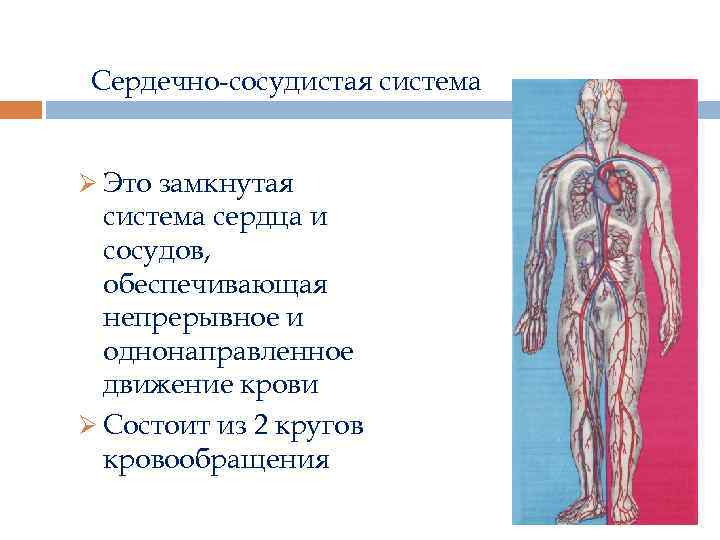 Сердечно-сосудистая система

➢ Это замкнутая система сердца и сосудов, обеспечивающая непрерывное и однонаправленное движение крови

➢ Состоит из 2 кругов кровообращения